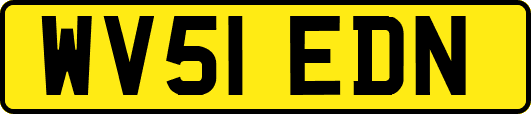 WV51 EDN